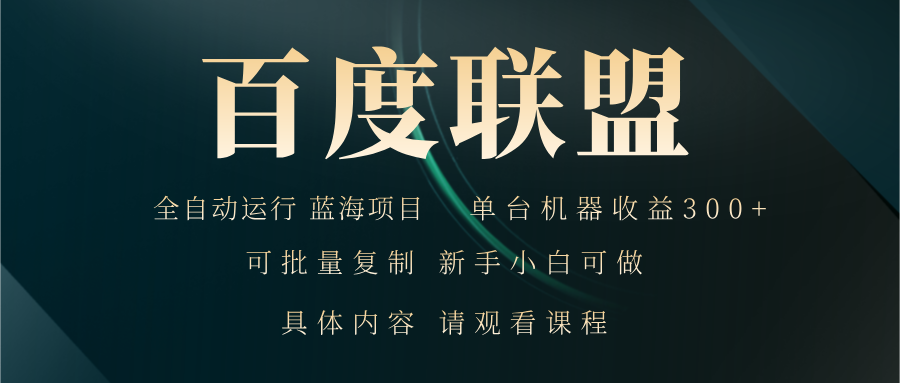 百度联盟

全自动运行 蓝海项目 单台机器收益300+

可批量复制 新手小白可做

具体内容 请观看课程